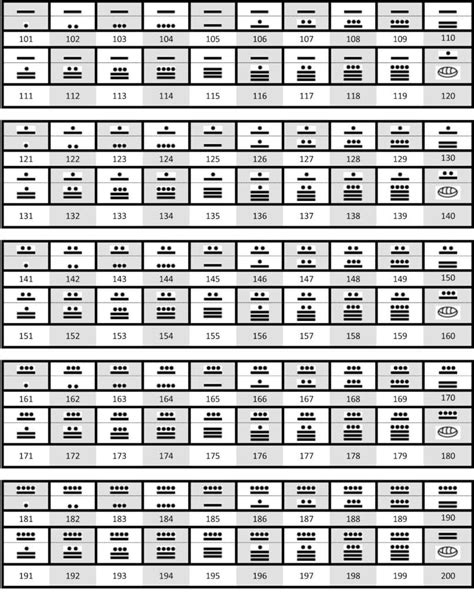 | 101 | 102 | 103 | 104 | 105 | 106 | 107 | 108 | 109 | 110 |
|---|---|---|---|---|---|---|---|---|---|
| 111 | 112 | 113 | 114 | 115 | 116 | 117 | 118 | 119 | 120 |

| 121 | 122 | 123 | 124 | 125 | 126 | 127 | 128 | 129 | 130 |
|---|---|---|---|---|---|---|---|---|---|
| 131 | 132 | 133 | 134 | 135 | 136 | 137 | 138 | 139 | 140 |

| 141 | 142 | 143 | 144 | 145 | 146 | 147 | 148 | 149 | 150 |
|---|---|---|---|---|---|---|---|---|---|
| 151 | 152 | 153 | 154 | 155 | 156 | 157 | 158 | 159 | 160 |

| 161 | 162 | 163 | 164 | 165 | 166 | 167 | 168 | 169 | 170 |
|---|---|---|---|---|---|---|---|---|---|
| 171 | 172 | 173 | 174 | 175 | 176 | 177 | 178 | 179 | 180 |

| 181 | 182 | 183 | 184 | 185 | 186 | 187 | 188 | 189 | 190 |
|---|---|---|---|---|---|---|---|---|---|
| 191 | 192 | 193 | 194 | 195 | 196 | 197 | 198 | 199 | 200 |